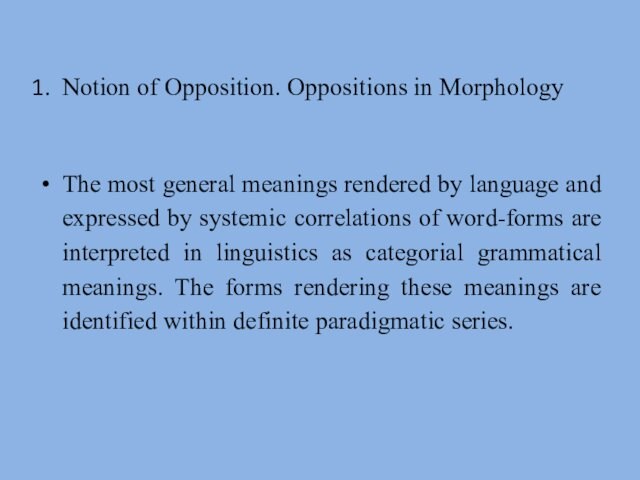 1. Notion of Opposition. Oppositions in Morphology

• The most general meanings rendered by language and expressed by systemic correlations of word-forms are interpreted in linguistics as categorial grammatical meanings. The forms rendering these meanings are identified within definite paradigmatic series.